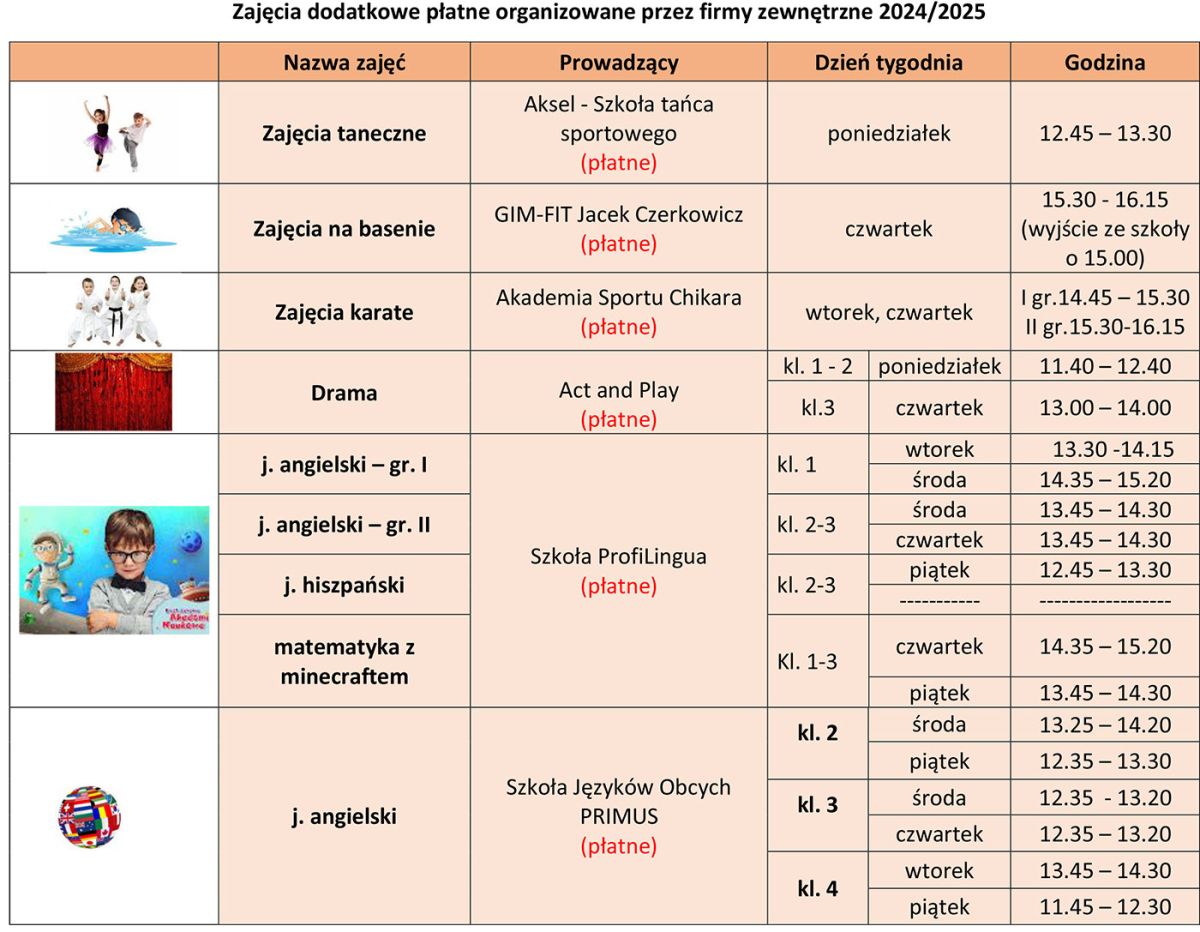 Zajęcia dodatkowe płatne organizowane przez firmy zewnętrzne 2024/2025

| | Nazwa zajęć | Prowadzący | Dzień tygodnia | | Godzina |
|---|---|---|---|---|---|
| | Zajęcia taneczne | Aksel - Szkoła tańca sportowego (płatne) | poniedziałek | | 12.45 – 13.30 |
| | Zajęcia na basenie | GIM-FIT Jacek Czerkowicz (płatne) | czwartek | | 15.30 - 16.15 (wyjście ze szkoły o 15.00) |
| | Zajęcia karate | Akademia Sportu Chikara (płatne) | wtorek, czwartek | | I gr.14.45 – 15.30 II gr.15.30-16.15 |
| | Drama | Act and Play (płatne) | kl. 1 - 2 | poniedziałek | 11.40 – 12.40 |
| | | | kl.3 | czwartek | 13.00 – 14.00 |
| Akademia Naukowa | j. angielski – gr. I | Szkoła ProfiLingua (płatne) | kl. 1 | wtorek | 13.30 -14.15 |
| | | | | środa | 14.35 – 15.20 |
| | j. angielski – gr. II | | kl. 2-3 | środa | 13.45 – 14.30 |
| | | | | czwartek | 13.45 – 14.30 |
| | j. hiszpański | | kl. 2-3 | piątek | 12.45 – 13.30 |
| | | | | ----------- | ------------------ |
| | matematyka z minecraftem | | Kl. 1-3 | czwartek | 14.35 – 15.20 |
| | | | | piątek | 13.45 – 14.30 |
| | j. angielski | Szkoła Języków Obcych PRIMUS (płatne) | kl. 2 | środa | 13.25 – 14.20 |
| | | | | piątek | 12.35 – 13.30 |
| | | | kl. 3 | środa | 12.35 - 13.20 |
| | | | | czwartek | 12.35 – 13.20 |
| | | | kl. 4 | wtorek | 13.45 – 14.30 |
| | | | | piątek | 11.45 – 12.30 |